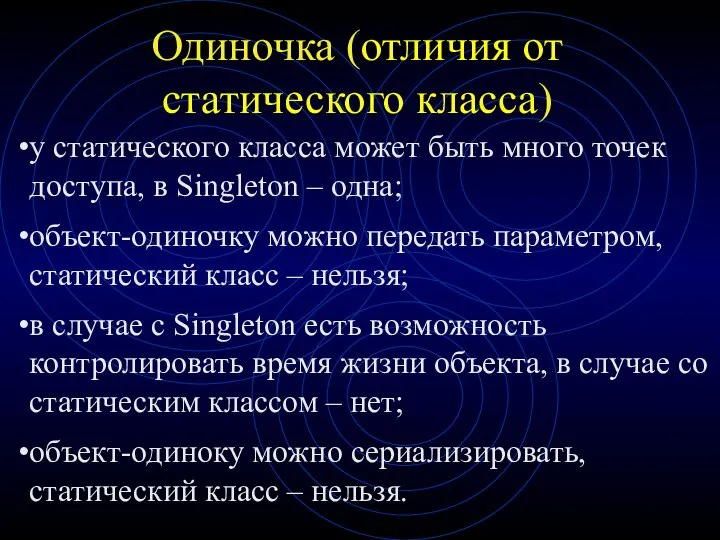 Одиночка (отличия от статического класса)

•у статического класса может быть много точек доступа, в Singleton – одна;

•объект-одиночку можно передать параметром, статический класс – нельзя;

•в случае с Singleton есть возможность контролировать время жизни объекта, в случае со статическим классом – нет;

•объект-одиноку можно сериализировать, статический класс – нельзя.